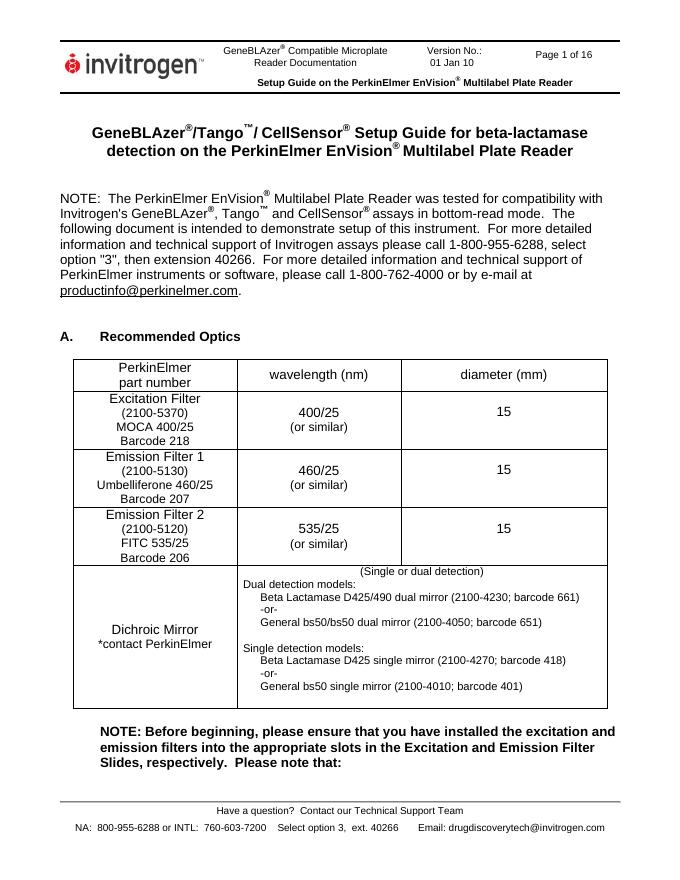 invitrogen™

GeneBLAzer® Compatible Microplate Reader Documentation

Version No.: 01 Jan 10

Page 1 of 16

Setup Guide on the PerkinElmer EnVision® Multilabel Plate Reader

GeneBLAzer®/Tango™/ CellSensor® Setup Guide for beta-lactamase detection on the PerkinElmer EnVision® Multilabel Plate Reader

NOTE: The PerkinElmer EnVision® Multilabel Plate Reader was tested for compatibility with Invitrogen's GeneBLAzer®, Tango™ and CellSensor® assays in bottom-read mode. The following document is intended to demonstrate setup of this instrument. For more detailed information and technical support of Invitrogen assays please call 1-800-955-6288, select option "3", then extension 40266. For more detailed information and technical support of PerkinElmer instruments or software, please call 1-800-762-4000 or by e-mail at productinfo@perkinelmer.com.

A. Recommended Optics

| PerkinElmer part number | wavelength (nm) | diameter (mm) |
|---|---|---|
| Excitation Filter (2100-5370) MOCA 400/25 Barcode 218 | 400/25 (or similar) | 15 |
| Emission Filter 1 (2100-5130) Umbelliferone 460/25 Barcode 207 | 460/25 (or similar) | 15 |
| Emission Filter 2 (2100-5120) FITC 535/25 Barcode 206 | 535/25 (or similar) | 15 |
| Dichroic Mirror *contact PerkinElmer | (Single or dual detection) Dual detection models: Beta Lactamase D425/490 dual mirror (2100-4230; barcode 661) -or- General bs50/bs50 dual mirror (2100-4050; barcode 651) Single detection models: Beta Lactamase D425 single mirror (2100-4270; barcode 418) -or- General bs50 single mirror (2100-4010; barcode 401) | |

NOTE: Before beginning, please ensure that you have installed the excitation and emission filters into the appropriate slots in the Excitation and Emission Filter Slides, respectively. Please note that:

Have a question? Contact our Technical Support Team

NA: 800-955-6288 or INTL: 760-603-7200 Select option 3, ext. 40266 Email: drugdiscoverytech@invitrogen.com